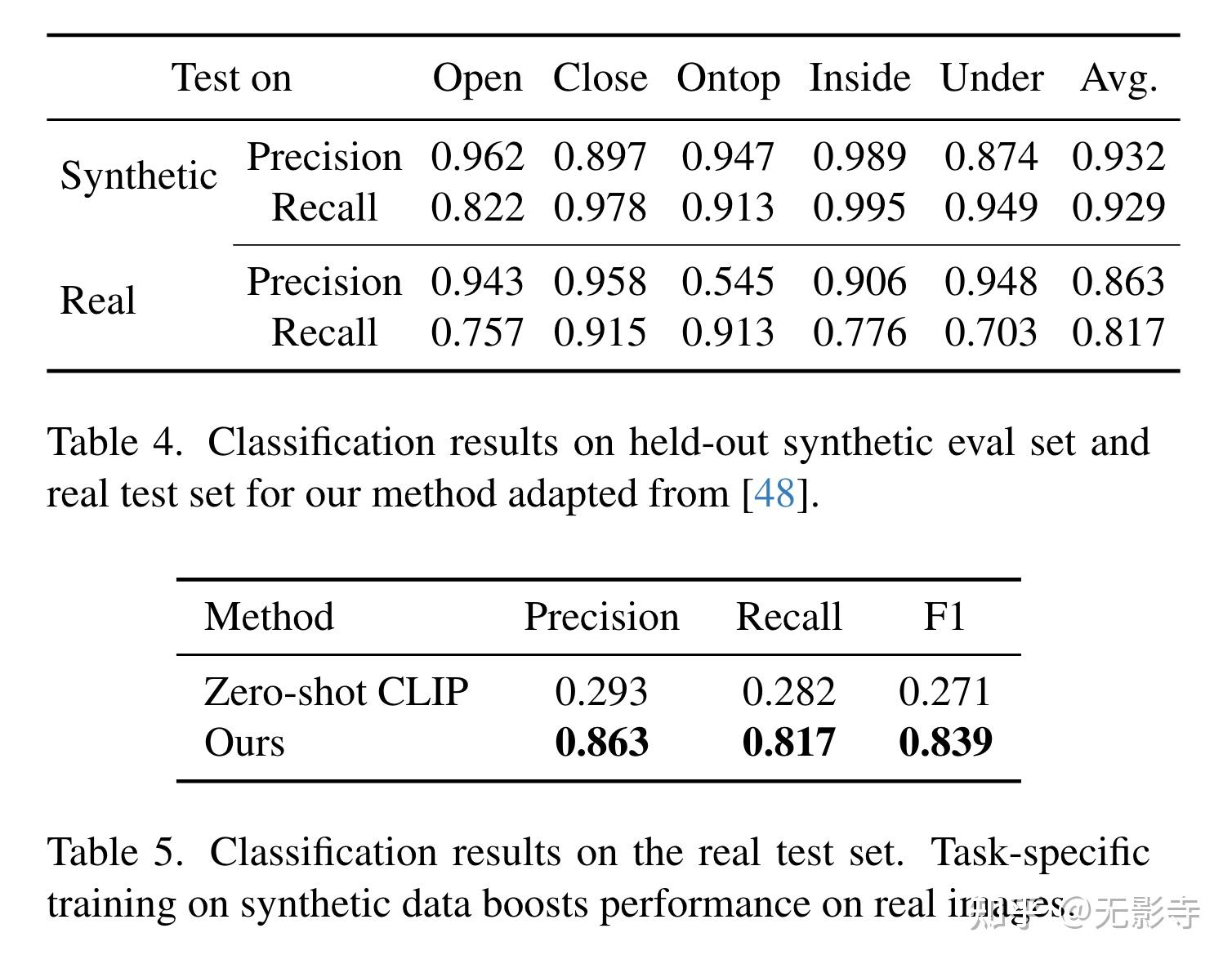 | Test on | | Open | Close | Ontop | Inside | Under | Avg. |
|---|---|---|---|---|---|---|---|
| Synthetic | Precision | 0.962 | 0.897 | 0.947 | 0.989 | 0.874 | 0.932 |
| | Recall | 0.822 | 0.978 | 0.913 | 0.995 | 0.949 | 0.929 |
| Real | Precision | 0.943 | 0.958 | 0.545 | 0.906 | 0.948 | 0.863 |
| | Recall | 0.757 | 0.915 | 0.913 | 0.776 | 0.703 | 0.817 |

Table 4. Classification results on held-out synthetic eval set and real test set for our method adapted from [48].

| Method | Precision | Recall | F1 |
|---|---|---|---|
| Zero-shot CLIP | 0.293 | 0.282 | 0.271 |
| Ours | **0.863** | **0.817** | **0.839** |

Table 5. Classification results on the real test set. Task-specific training on synthetic data boosts performance on real images.

知乎 @无影寺